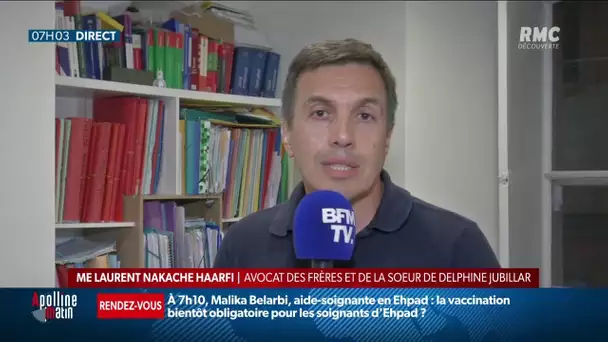 07H03 DIRECT

RMC
DÉCOUVERTE

BFM
TV.

ME LAURENT NAKACHE HAARFI | AVOCAT DES FRÈRES ET DE LA SOEUR DE DELPHINE JUBILLAR

Apolline matin

RENDEZ-VOUS

À 7h10, Malika Belarbi, aide-soignante en Ehpad : la vaccination bientôt obligatoire pour les soignants d'Ehpad ?